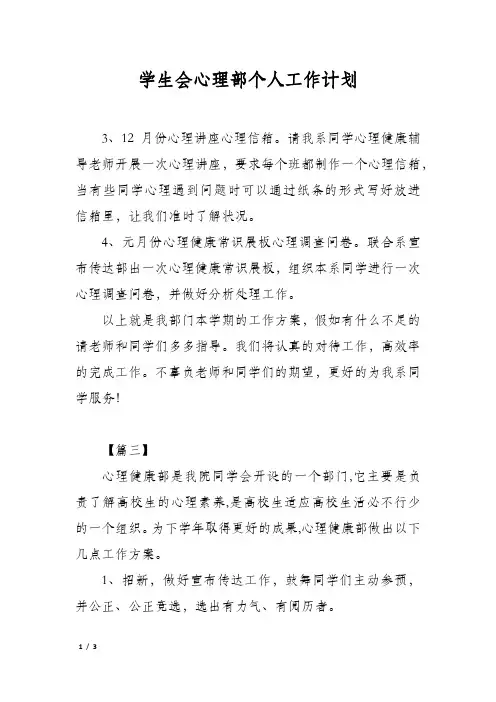 学生会心理部个人工作计划

3、12 月份心理讲座心理信箱。请我系同学心理健康辅导老师开展一次心理讲座，要求每个班都制作一个心理信箱，当有些同学心理遇到问题时可以通过纸条的形式写好放进信箱里，让我们准时了解状况。

4、元月份心理健康常识展板心理调查问卷。联合系宣布传达部出一次心理健康常识展板，组织本系同学进行一次心理调查问卷，并做好分析处理工作。

以上就是我部门本学期的工作方案，假如有什么不足的请老师和同学们多多指导。我们将认真的对待工作，高效率的完成工作。不辜负老师和同学们的期望，更好的为我系同学服务!

【篇三】

心理健康部是我院同学会开设的一个部门,它主要是负责了解高校生的心理素养,是高校生适应高校生活必不行少的一个组织。为下学年取得更好的成果,心理健康部做出以下几点工作方案。

1、招新，做好宣布传达工作，鼓舞同学们主动参预，并公正、公正竞选，选出有力气、有阅历者。

1 / 3